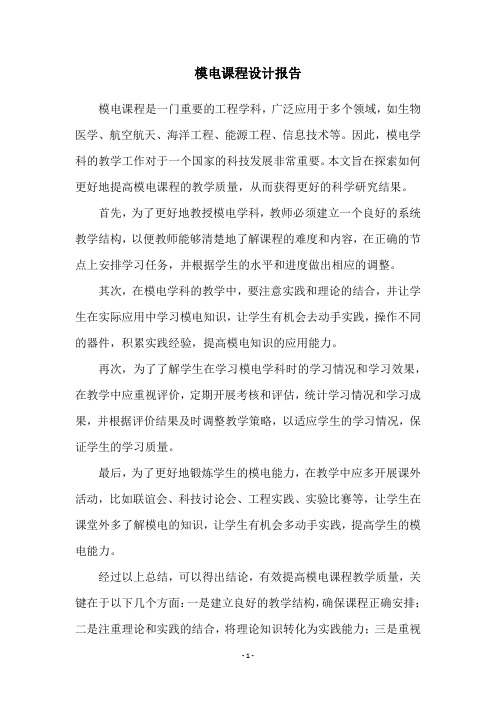 模电课程设计报告

模电课程是一门重要的工程学科，广泛应用于多个领域，如生物医学、航空航天、海洋工程、能源工程、信息技术等。因此，模电学科的教学工作对于一个国家的科技发展非常重要。本文旨在探索如何更好地提高模电课程的教学质量，从而获得更好的科学研究结果。

首先，为了更好地教授模电学科，教师必须建立一个良好的系统教学结构，以便教师能够清楚地了解课程的难度和内容，在正确的节点上安排学习任务，并根据学生的水平和进度做出相应的调整。

其次，在模电学科的教学中，要注意实践和理论的结合，并让学生在实际应用中学习模电知识，让学生有机会去动手实践，操作不同的器件，积累实践经验，提高模电知识的应用能力。

再次，为了了解学生在学习模电学科时的学习情况和学习效果，在教学中应重视评价，定期开展考核和评估，统计学习情况和学习成果，并根据评价结果及时调整教学策略，以适应学生的学习情况，保证学生的学习质量。

最后，为了更好地锻炼学生的模电能力，在教学中应多开展课外活动，比如联谊会、科技讨论会、工程实践、实验比赛等，让学生在课堂外多了解模电的知识，让学生有机会多动手实践，提高学生的模电能力。

经过以上总结，可以得出结论，有效提高模电课程教学质量，关键在于以下几个方面：一是建立良好的教学结构，确保课程正确安排；二是注重理论和实践的结合，将理论知识转化为实践能力；三是重视

- 1 -